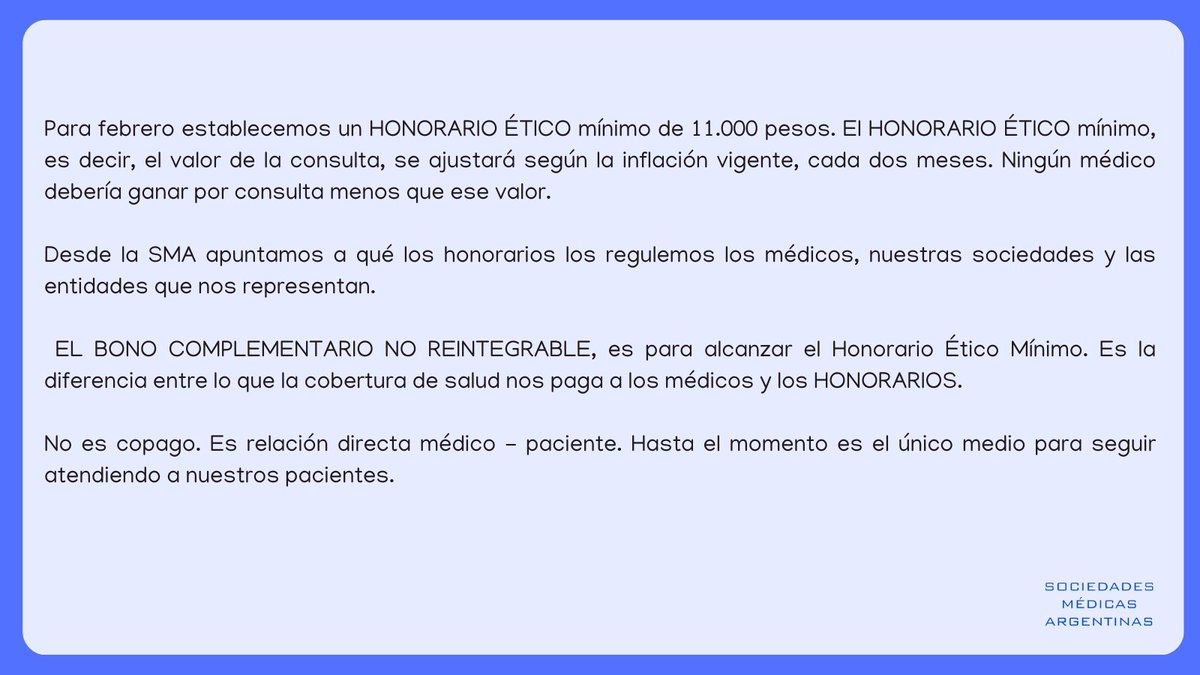 Para febrero establecemos un HONORARIO ÉTICO mínimo de 11.000 pesos. El HONORARIO ÉTICO mínimo, es decir, el valor de la consulta, se ajustará según la inflación vigente, cada dos meses. Ningún médico debería ganar por consulta menos que ese valor.

Desde la SMA apuntamos a qué los honorarios los regulemos los médicos, nuestras sociedades y las entidades que nos representan.

EL BONO COMPLEMENTARIO NO REINTEGRABLE, es para alcanzar el Honorario Ético Mínimo. Es la diferencia entre lo que la cobertura de salud nos paga a los médicos y los HONORARIOS.

No es copago. Es relación directa médico – paciente. Hasta el momento es el único medio para seguir atendiendo a nuestros pacientes.

SOCIEDADES
MÉDICAS
ARGENTINAS